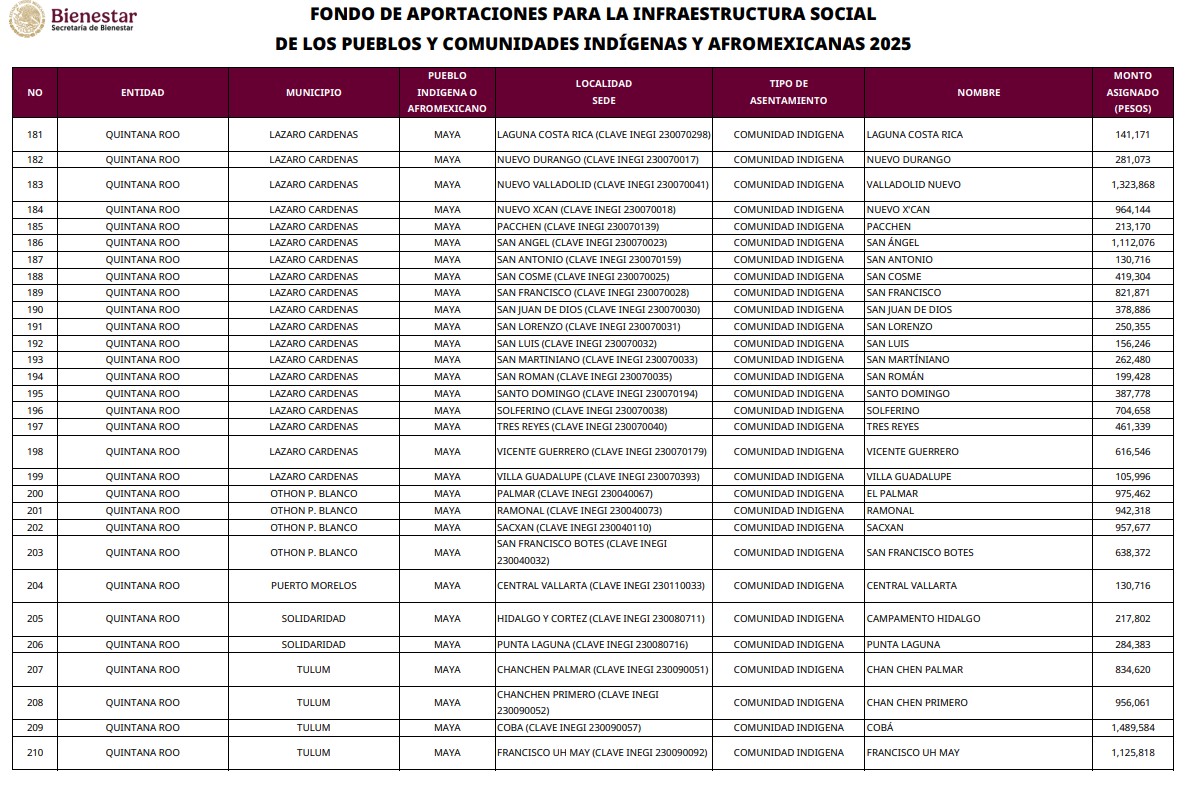 Bienestar
Secretaría de Bienestar

FONDO DE APORTACIONES PARA LA INFRAESTRUCTURA SOCIAL
DE LOS PUEBLOS Y COMUNIDADES INDÍGENAS Y AFROMEXICANAS 2025

| NO | ENTIDAD | MUNICIPIO | PUEBLO INDIGENA O AFROMEXICANO | LOCALIDAD SEDE | TIPO DE ASENTAMIENTO | NOMBRE | MONTO ASIGNADO (PESOS) |
|---|---|---|---|---|---|---|---|
| 181 | QUINTANA ROO | LAZARO CARDENAS | MAYA | LAGUNA COSTA RICA (CLAVE INEGI 230070298) | COMUNIDAD INDIGENA | LAGUNA COSTA RICA | 141,171 |
| 182 | QUINTANA ROO | LAZARO CARDENAS | MAYA | NUEVO DURANGO (CLAVE INEGI 230070017) | COMUNIDAD INDIGENA | NUEVO DURANGO | 281,073 |
| 183 | QUINTANA ROO | LAZARO CARDENAS | MAYA | NUEVO VALLADOLID (CLAVE INEGI 230070041) | COMUNIDAD INDIGENA | VALLADOLID NUEVO | 1,323,868 |
| 184 | QUINTANA ROO | LAZARO CARDENAS | MAYA | NUEVO XCAN (CLAVE INEGI 230070018) | COMUNIDAD INDIGENA | NUEVO X'CAN | 964,144 |
| 185 | QUINTANA ROO | LAZARO CARDENAS | MAYA | PACCHEN (CLAVE INEGI 230070139) | COMUNIDAD INDIGENA | PACCHEN | 213,170 |
| 186 | QUINTANA ROO | LAZARO CARDENAS | MAYA | SAN ANGEL (CLAVE INEGI 230070023) | COMUNIDAD INDIGENA | SAN ÁNGEL | 1,112,076 |
| 187 | QUINTANA ROO | LAZARO CARDENAS | MAYA | SAN ANTONIO (CLAVE INEGI 230070159) | COMUNIDAD INDIGENA | SAN ANTONIO | 130,716 |
| 188 | QUINTANA ROO | LAZARO CARDENAS | MAYA | SAN COSME (CLAVE INEGI 230070025) | COMUNIDAD INDIGENA | SAN COSME | 419,304 |
| 189 | QUINTANA ROO | LAZARO CARDENAS | MAYA | SAN FRANCISCO (CLAVE INEGI 230070028) | COMUNIDAD INDIGENA | SAN FRANCISCO | 821,871 |
| 190 | QUINTANA ROO | LAZARO CARDENAS | MAYA | SAN JUAN DE DIOS (CLAVE INEGI 230070030) | COMUNIDAD INDIGENA | SAN JUAN DE DIOS | 378,886 |
| 191 | QUINTANA ROO | LAZARO CARDENAS | MAYA | SAN LORENZO (CLAVE INEGI 230070031) | COMUNIDAD INDIGENA | SAN LORENZO | 250,355 |
| 192 | QUINTANA ROO | LAZARO CARDENAS | MAYA | SAN LUIS (CLAVE INEGI 230070032) | COMUNIDAD INDIGENA | SAN LUIS | 156,246 |
| 193 | QUINTANA ROO | LAZARO CARDENAS | MAYA | SAN MARTINIANO (CLAVE INEGI 230070033) | COMUNIDAD INDIGENA | SAN MARTÍNIANO | 262,480 |
| 194 | QUINTANA ROO | LAZARO CARDENAS | MAYA | SAN ROMAN (CLAVE INEGI 230070035) | COMUNIDAD INDIGENA | SAN ROMÁN | 199,428 |
| 195 | QUINTANA ROO | LAZARO CARDENAS | MAYA | SANTO DOMINGO (CLAVE INEGI 230070194) | COMUNIDAD INDIGENA | SANTO DOMINGO | 387,778 |
| 196 | QUINTANA ROO | LAZARO CARDENAS | MAYA | SOLFERINO (CLAVE INEGI 230070038) | COMUNIDAD INDIGENA | SOLFERINO | 704,658 |
| 197 | QUINTANA ROO | LAZARO CARDENAS | MAYA | TRES REYES (CLAVE INEGI 230070040) | COMUNIDAD INDIGENA | TRES REYES | 461,339 |
| 198 | QUINTANA ROO | LAZARO CARDENAS | MAYA | VICENTE GUERRERO (CLAVE INEGI 230070179) | COMUNIDAD INDIGENA | VICENTE GUERRERO | 616,546 |
| 199 | QUINTANA ROO | LAZARO CARDENAS | MAYA | VILLA GUADALUPE (CLAVE INEGI 230070393) | COMUNIDAD INDIGENA | VILLA GUADALUPE | 105,996 |
| 200 | QUINTANA ROO | OTHON P. BLANCO | MAYA | PALMAR (CLAVE INEGI 230040067) | COMUNIDAD INDIGENA | EL PALMAR | 975,462 |
| 201 | QUINTANA ROO | OTHON P. BLANCO | MAYA | RAMONAL (CLAVE INEGI 230040073) | COMUNIDAD INDIGENA | RAMONAL | 942,318 |
| 202 | QUINTANA ROO | OTHON P. BLANCO | MAYA | SACXAN (CLAVE INEGI 230040110) | COMUNIDAD INDIGENA | SACXAN | 957,677 |
| 203 | QUINTANA ROO | OTHON P. BLANCO | MAYA | SAN FRANCISCO BOTES (CLAVE INEGI 230040032) | COMUNIDAD INDIGENA | SAN FRANCISCO BOTES | 638,372 |
| 204 | QUINTANA ROO | PUERTO MORELOS | MAYA | CENTRAL VALLARTA (CLAVE INEGI 230110033) | COMUNIDAD INDIGENA | CENTRAL VALLARTA | 130,716 |
| 205 | QUINTANA ROO | SOLIDARIDAD | MAYA | HIDALGO Y CORTEZ (CLAVE INEGI 230080711) | COMUNIDAD INDIGENA | CAMPAMENTO HIDALGO | 217,802 |
| 206 | QUINTANA ROO | SOLIDARIDAD | MAYA | PUNTA LAGUNA (CLAVE INEGI 230080716) | COMUNIDAD INDIGENA | PUNTA LAGUNA | 284,383 |
| 207 | QUINTANA ROO | TULUM | MAYA | CHANCHEN PALMAR (CLAVE INEGI 230090051) | COMUNIDAD INDIGENA | CHAN CHEN PALMAR | 834,620 |
| 208 | QUINTANA ROO | TULUM | MAYA | CHANCHEN PRIMERO (CLAVE INEGI 230090052) | COMUNIDAD INDIGENA | CHAN CHEN PRIMERO | 956,061 |
| 209 | QUINTANA ROO | TULUM | MAYA | COBA (CLAVE INEGI 230090057) | COMUNIDAD INDIGENA | COBÁ | 1,489,584 |
| 210 | QUINTANA ROO | TULUM | MAYA | FRANCISCO UH MAY (CLAVE INEGI 230090092) | COMUNIDAD INDIGENA | FRANCISCO UH MAY | 1,125,818 |